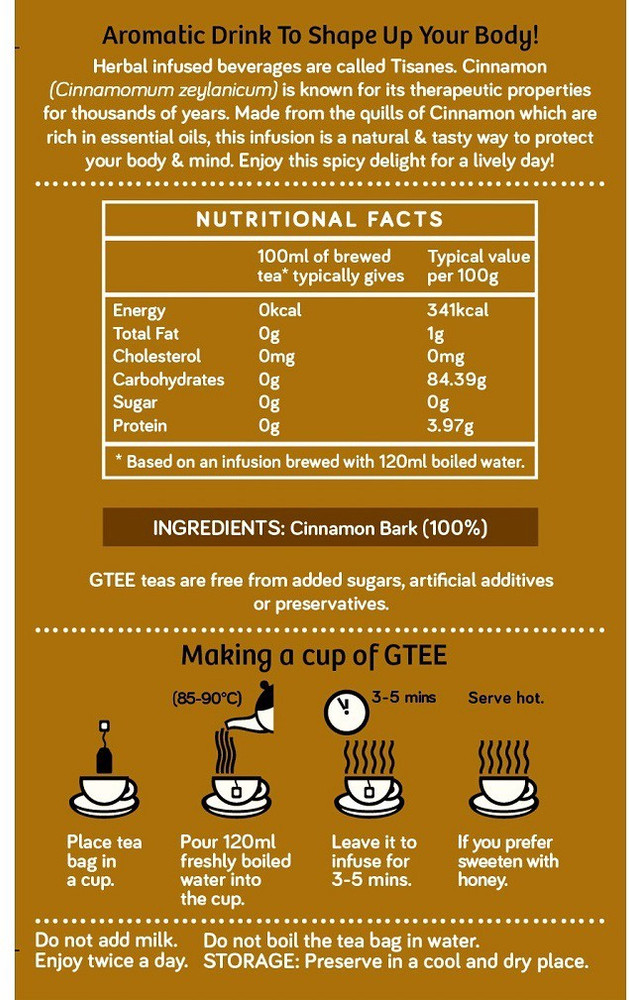 Aromatic Drink To Shape Up Your Body!

Herbal infused beverages are called Tisanes. Cinnamon (Cinnamomum zeylanicum) is known for its therapeutic properties for thousands of years. Made from the quills of Cinnamon which are rich in essential oils, this infusion is a natural & tasty way to protect your body & mind. Enjoy this spicy delight for a lively day!

NUTRITIONAL FACTS

| | 100ml of brewed tea* typically gives | Typical value per 100g |
|---|---|---|
| Energy | 0kcal | 341kcal |
| Total Fat | 0g | 1g |
| Cholesterol | 0mg | 0mg |
| Carbohydrates | 0g | 84.39g |
| Sugar | 0g | 0g |
| Protein | 0g | 3.97g |

* Based on an infusion brewed with 120ml boiled water.

INGREDIENTS: Cinnamon Bark (100%)

GTEE teas are free from added sugars, artificial additives or preservatives.

Making a cup of GTEE

(85-90°C)

3-5 mins

Serve hot.

Place tea bag in a cup.

Pour 120ml freshly boiled water into the cup.

Leave it to infuse for 3-5 mins.

If you prefer sweeten with honey.

Do not add milk.
Enjoy twice a day.

Do not boil the tea bag in water.
STORAGE: Preserve in a cool and dry place.